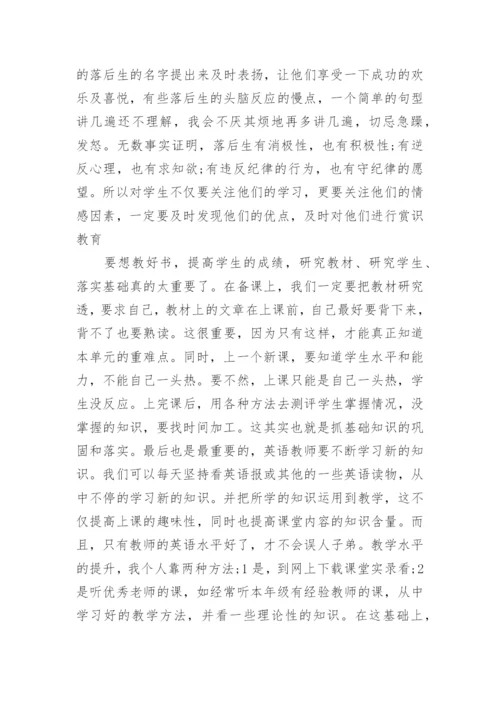 的落后生的名字提出来及时表扬，让他们享受一下成功的欢乐及喜悦，有些落后生的头脑反应的慢点，一个简单的句型讲几遍还不理解，我会不厌其烦地再多讲几遍，切忌急躁，发怒。无数事实证明，落后生有消极性，也有积极性;有逆反心理，也有求知欲;有违反纪律的行为，也有守纪律的愿望。所以对学生不仅要关注他们的学习，更要关注他们的情感因素，一定要及时发现他们的优点，及时对他们进行赏识教育

要想教好书，提高学生的成绩，研究教材、研究学生、落实基础真的太重要了。在备课上，我们一定要把教材研究透，要求自己，教材上的文章在上课前，自己最好要背下来，背不了也要熟读。这很重要，因为只有这样，才能真正知道本单元的重难点。同时，上一个新课，要知道学生水平和能力，不能自己一头热。要不然，上课只能是自己一头热，学生没反应。上完课后，用各种方法去测评学生掌握情况，没掌握的知识，要找时间加工。这其实也就是抓基础知识的巩固和落实。最后也是最重要的，英语教师要不断学习新的知识。我们可以每天坚持看英语报或其他的一些英语读物，从中不停的学习新的知识。并把所学的知识运用到教学，这不仅提高上课的趣味性，同时也提高课堂内容的知识含量。而且，只有教师的英语水平好了，才不会误人子弟。教学水平的提升，我个人靠两种方法;1是，到网上下载课堂实录看;2是听优秀老师的课，如经常听本年级有经验教师的课，从中学习好的教学方法，并看一些理论性的知识。在这基础上，